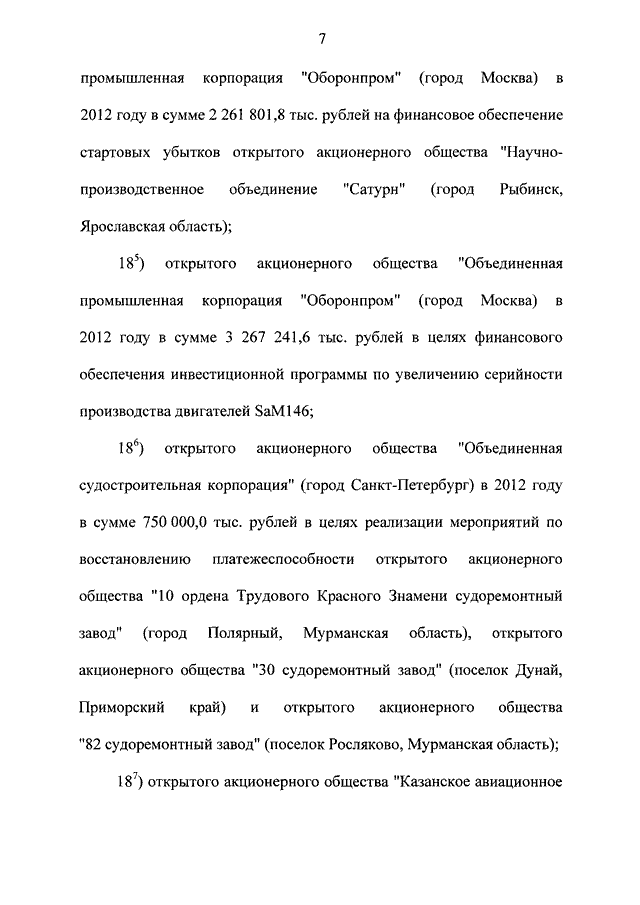 7

промышленная корпорация "Оборонпром" (город Москва) в 2012 году в сумме 2 261 801,8 тыс. рублей на финансовое обеспечение стартовых убытков открытого акционерного общества "Научно-производственное объединение "Сатурн" (город Рыбинск, Ярославская область);

$18^5$) открытого акционерного общества "Объединенная промышленная корпорация "Оборонпром" (город Москва) в 2012 году в сумме 3 267 241,6 тыс. рублей в целях финансового обеспечения инвестиционной программы по увеличению серийности производства двигателей SaM146;

$18^6$) открытого акционерного общества "Объединенная судостроительная корпорация" (город Санкт-Петербург) в 2012 году в сумме 750 000,0 тыс. рублей в целях реализации мероприятий по восстановлению платежеспособности открытого акционерного общества "10 ордена Трудового Красного Знамени судоремонтный завод" (город Полярный, Мурманская область), открытого акционерного общества "30 судоремонтный завод" (поселок Дунай, Приморский край) и открытого акционерного общества "82 судоремонтный завод" (поселок Росляково, Мурманская область);

$18^7$) открытого акционерного общества "Казанское авиационное